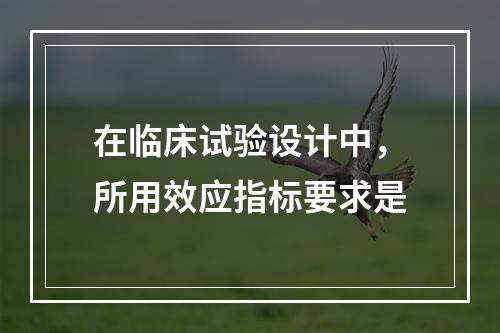 在临床试验设计中，所用效应指标要求是